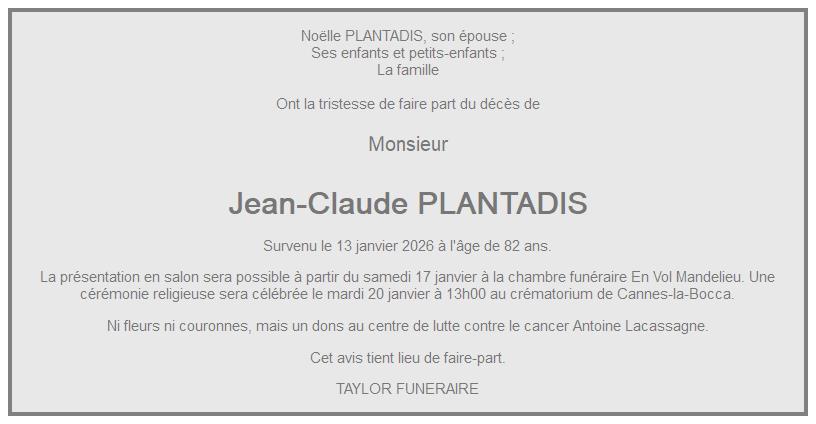 Noëlle PLANTADIS, son épouse ;
Ses enfants et petits-enfants ;
La famille

Ont la tristesse de faire part du décès de

Monsieur

Jean-Claude PLANTADIS

Survenu le 13 janvier 2026 à l'âge de 82 ans.

La présentation en salon sera possible à partir du samedi 17 janvier à la chambre funéraire En Vol Mandelieu. Une cérémonie religieuse sera célébrée le mardi 20 janvier à 13h00 au crématorium de Cannes-la-Bocca.

Ni fleurs ni couronnes, mais un dons au centre de lutte contre le cancer Antoine Lacassagne.

Cet avis tient lieu de faire-part.

TAYLOR FUNERAIRE